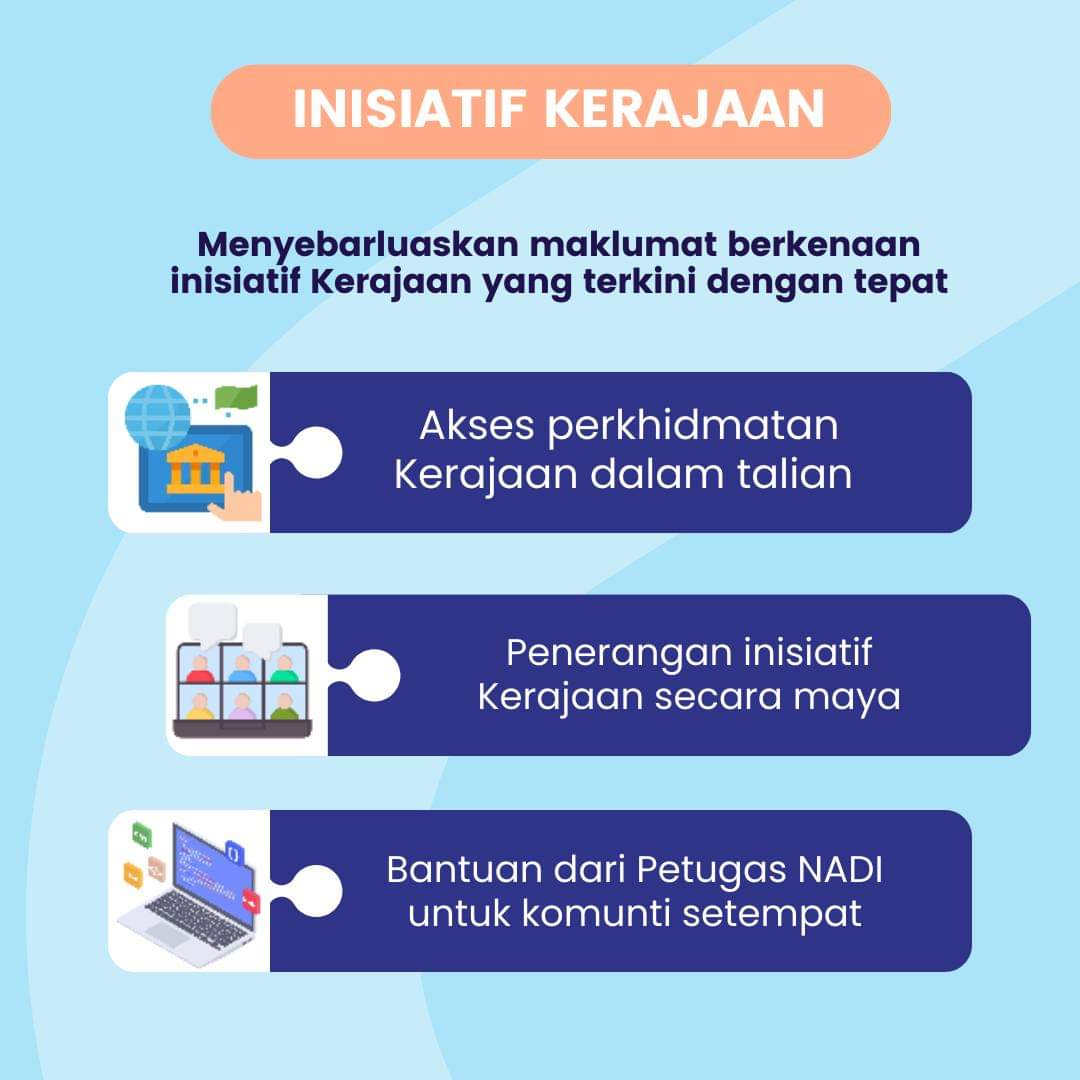 INISIATIF KERAJAAN

Menyebarluaskan maklumat berkenaan inisiatif Kerajaan yang terkini dengan tepat

Akses perkhidmatan Kerajaan dalam talian

Penerangan inisiatif Kerajaan secara maya

Bantuan dari Petugas NADI untuk komunti setempat